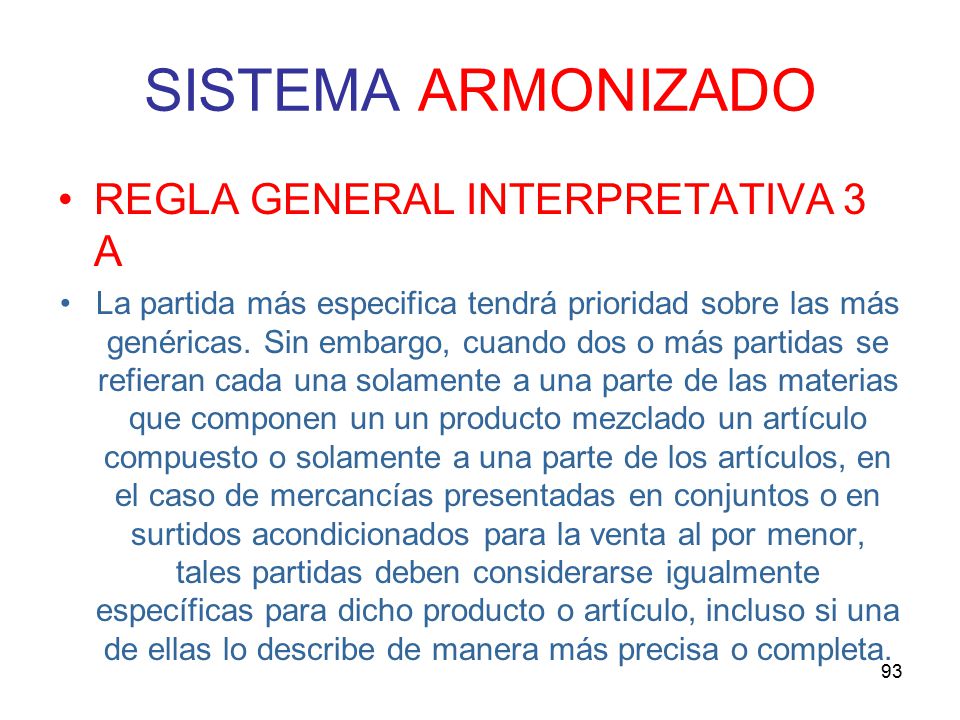 SISTEMA ARMONIZADO

• REGLA GENERAL INTERPRETATIVA 3 A

• La partida más especifica tendrá prioridad sobre las más genéricas. Sin embargo, cuando dos o más partidas se refieran cada una solamente a una parte de las materias que componen un un producto mezclado un artículo compuesto o solamente a una parte de los artículos, en el caso de mercancías presentadas en conjuntos o en surtidos acondicionados para la venta al por menor, tales partidas deben considerarse igualmente específicas para dicho producto o artículo, incluso si una de ellas lo describe de manera más precisa o completa.

93